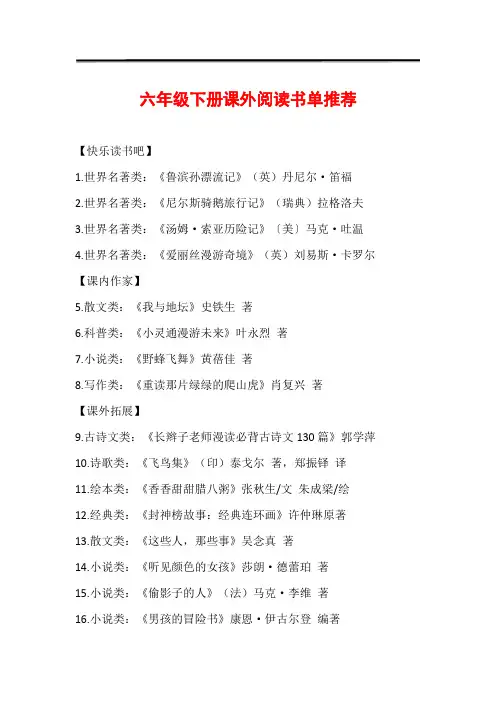 六年级下册课外阅读书单推荐

【快乐读书吧】

1.世界名著类：《鲁滨孙漂流记》（英）丹尼尔·笛福

2.世界名著类：《尼尔斯骑鹅旅行记》（瑞典）拉格洛夫

3.世界名著类：《汤姆·索亚历险记》〔美〕马克·吐温

4.世界名著类：《爱丽丝漫游奇境》（英）刘易斯·卡罗尔

【课内作家】

5.散文类：《我与地坛》史铁生 著

6.科普类：《小灵通漫游未来》叶永烈 著

7.小说类：《野蜂飞舞》黄蓓佳 著

8.写作类：《重读那片绿绿的爬山虎》肖复兴 著

【课外拓展】

9.古诗文类：《长辫子老师漫读必背古诗文130篇》郭学萍

10.诗歌类：《飞鸟集》（印）泰戈尔 著，郑振铎 译

11.绘本类：《香香甜甜腊八粥》张秋生/文 朱成梁/绘

12.经典类：《封神榜故事：经典连环画》许仲琳原著

13.散文类：《这些人，那些事》吴念真 著

14.小说类：《听见颜色的女孩》莎朗·德蕾珀 著

15.小说类：《偷影子的人》（法）马克·李维 著

16.小说类：《男孩的冒险书》康恩·伊古尔登 编著